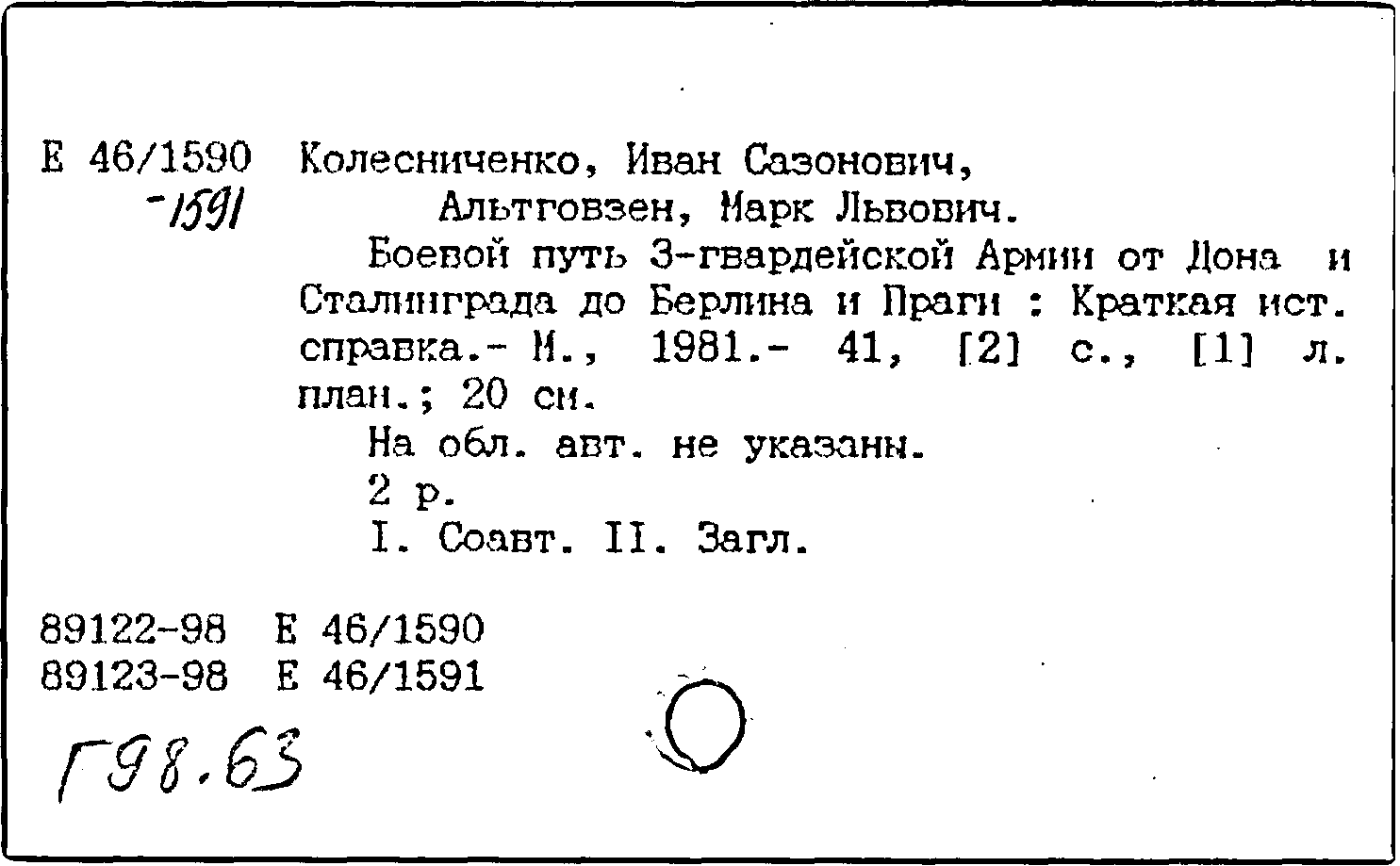 Е 46/1590 Колесниченко, Иван Сазонович,
-1591 Альтговзен, Марк Львович.

Боевой путь 3-гвардейской Армии от Дона и Сталинграда до Берлина и Праги : Краткая ист. справка.- М., 1981.- 41, [2] с., [1] л. план.; 20 см.

На обл. авт. не указаны.

2 р.

I. Соавт. II. Загл.

89122-98 Е 46/1590
89123-98 Е 46/1591

Г98.63